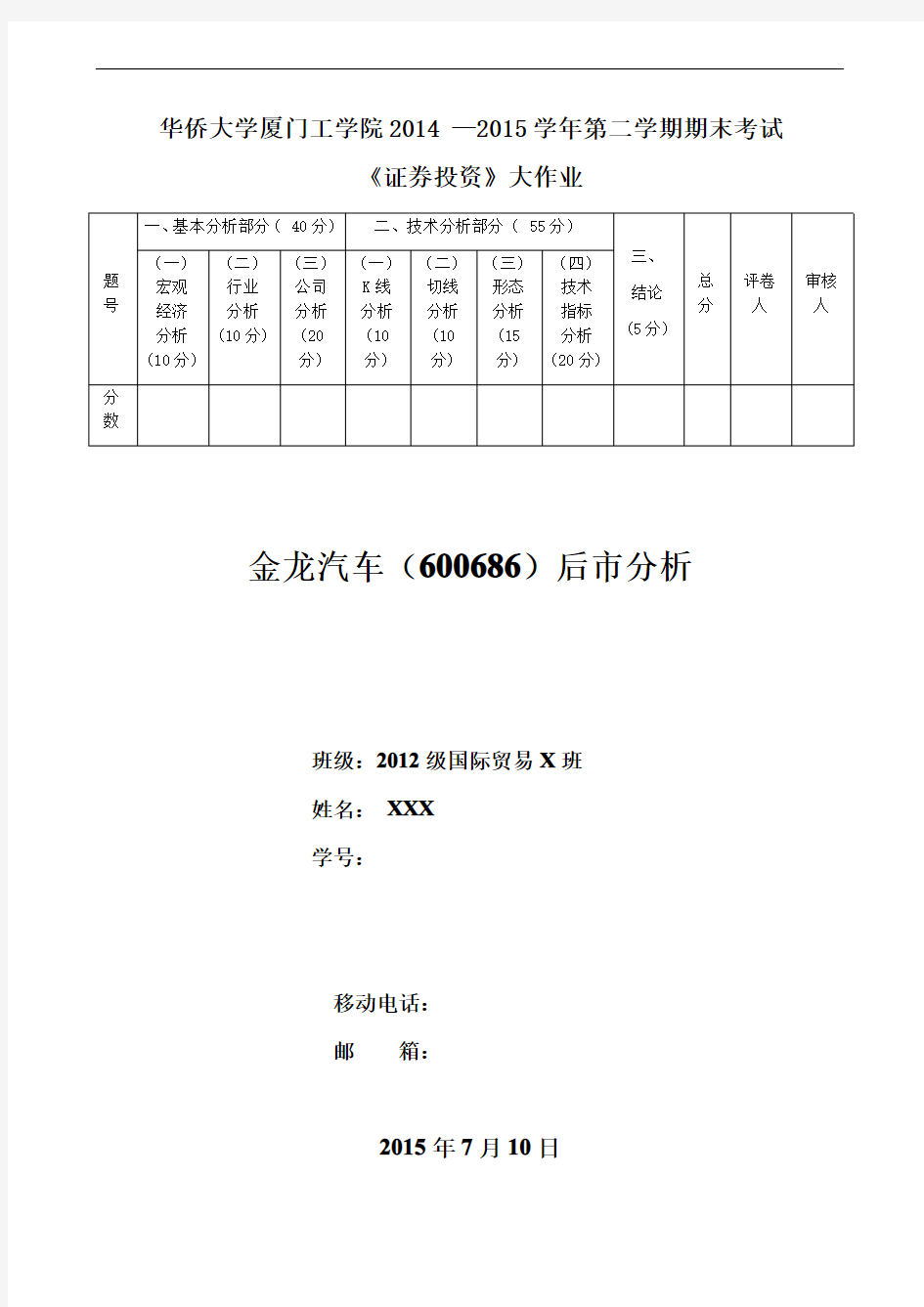 华侨大学厦门工学院 2014 —2015 学年第二学期期末考试

《证券投资》大作业

| 题号 | 一、基本分析部分（ 40 分） | | | 二、技术分析部分（ 55 分） | | | | 三、结论（5 分） | 总分 | 评卷人 | 审核人 |
|---|---|---|---|---|---|---|---|---|---|---|---|
| | （一）宏观经济分析（10 分） | （二）行业分析（10 分） | （三）公司分析（20 分） | （一）K 线分析（10 分） | （二）切线分析（10 分） | （三）形态分析（15 分） | （四）技术指标分析（20 分） | | | | |
| 分数 | | | | | | | | | | | |

金龙汽车（600686）后市分析

班级：2012 级国际贸易 X 班

姓名： XXX

学号：

移动电话：

邮　　箱：

2015 年 7 月 10 日